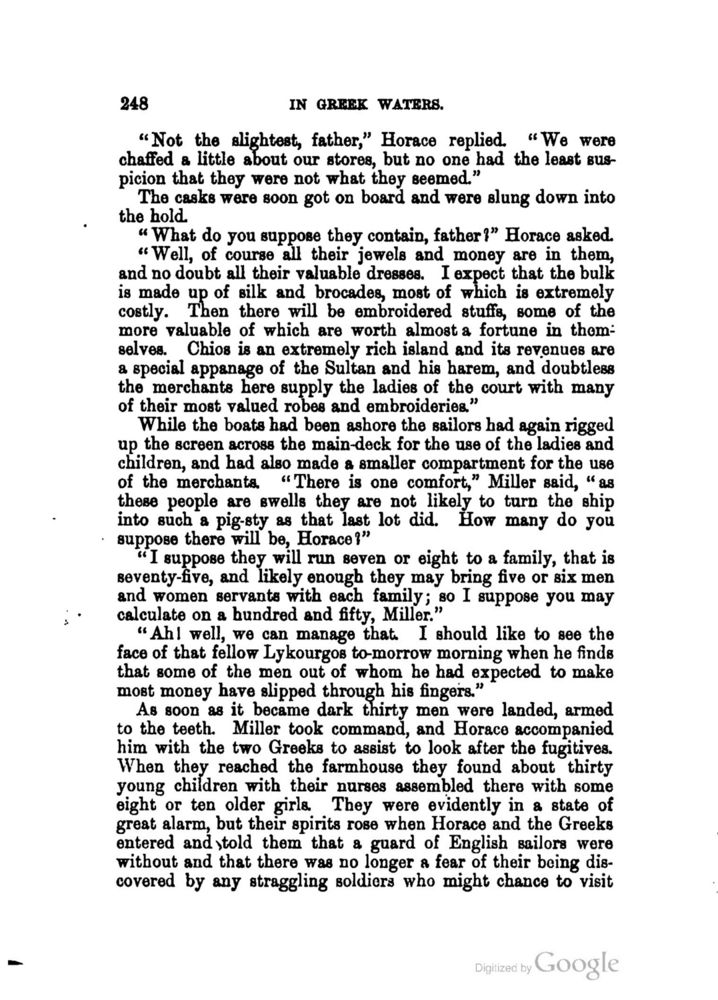 248 IN GREEK WATERS.

"Not the slightest, father," Horace replied. "We were chaffed a little about our stores, but no one had the least suspicion that they were not what they seemed."

The casks were soon got on board and were slung down into the hold.

"What do you suppose they contain, father?" Horace asked.

"Well, of course all their jewels and money are in them, and no doubt all their valuable dresses. I expect that the bulk is made up of silk and brocades, most of which is extremely costly. Then there will be embroidered stuffs, some of the more valuable of which are worth almost a fortune in themselves. Chios is an extremely rich island and its revenues are a special appanage of the Sultan and his harem, and doubtless the merchants here supply the ladies of the court with many of their most valued robes and embroideries."

While the boats had been ashore the sailors had again rigged up the screen across the main-deck for the use of the ladies and children, and had also made a smaller compartment for the use of the merchants. "There is one comfort," Miller said, "as these people are swells they are not likely to turn the ship into such a pig-sty as that last lot did. How many do you suppose there will be, Horace?"

"I suppose they will run seven or eight to a family, that is seventy-five, and likely enough they may bring five or six men and women servants with each family; so I suppose you may calculate on a hundred and fifty, Miller."

"Ah! well, we can manage that. I should like to see the face of that fellow Lykourgos to-morrow morning when he finds that some of the men out of whom he had expected to make most money have slipped through his fingers."

As soon as it became dark thirty men were landed, armed to the teeth. Miller took command, and Horace accompanied him with the two Greeks to assist to look after the fugitives. When they reached the farmhouse they found about thirty young children with their nurses assembled there with some eight or ten older girls. They were evidently in a state of great alarm, but their spirits rose when Horace and the Greeks entered and told them that a guard of English sailors were without and that there was no longer a fear of their being discovered by any straggling soldiers who might chance to visit

Digitized by Google